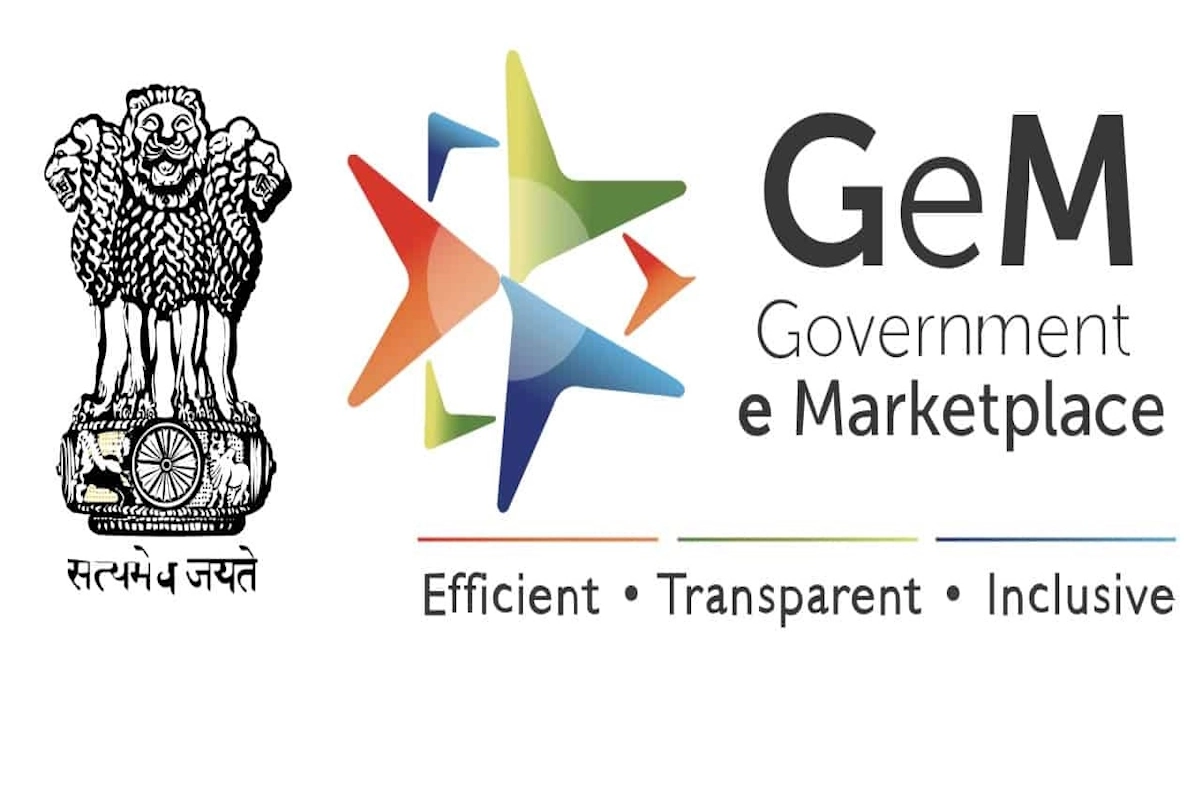 सत्यमेव जयते

GeM
Government
e Marketplace

Efficient • Transparent • Inclusive